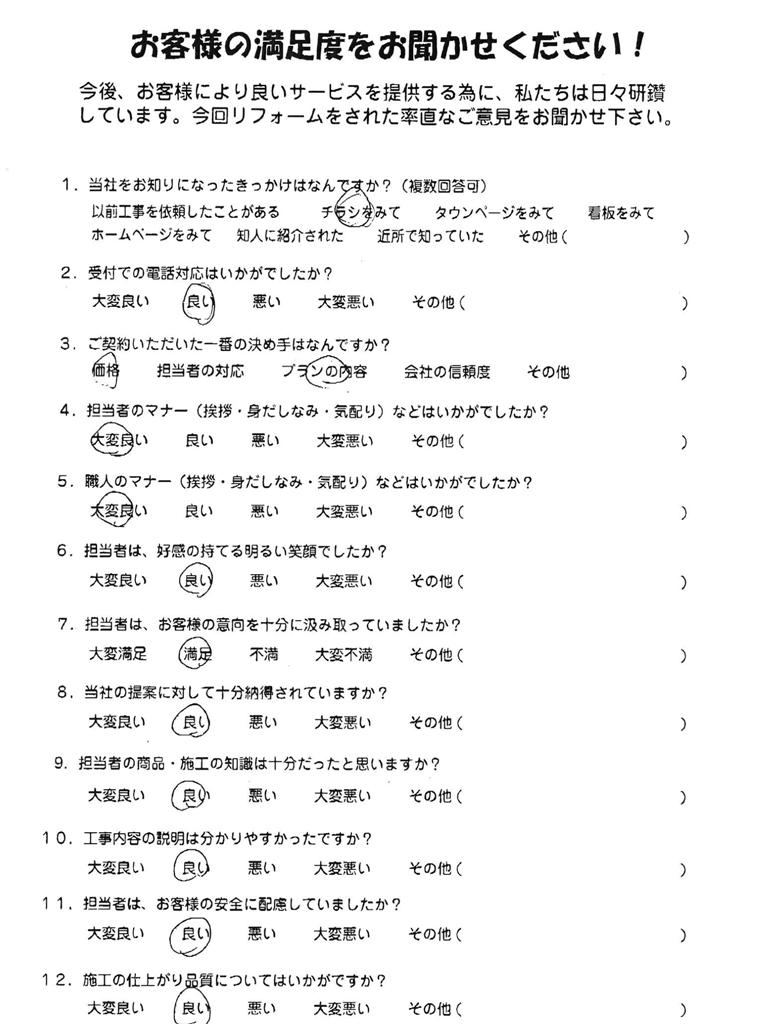 お客様の満足度をお聞かせください！

今後、お客様により良いサービスを提供する為に、私たちは日々研鑽しています。今回リフォームをされた率直なご意見をお聞かせ下さい。

1．当社をお知りになったきっかけはなんですか？（複数回答可）
以前工事を依頼したことがある　チラシをみて　タウンページをみて　看板をみて
ホームページをみて　知人に紹介された　近所で知っていた　その他（　　）

2．受付での電話対応はいかがでしたか？
大変良い　良い　悪い　大変悪い　その他（　　）

3．ご契約いただいた一番の決め手はなんですか？
価格　担当者の対応　プランの内容　会社の信頼度　その他　）

4．担当者のマナー（挨拶・身だしなみ・気配り）などはいかがでしたか？
大変良い　良い　悪い　大変悪い　その他（　　）

5．職人のマナー（挨拶・身だしなみ・気配り）などはいかがでしたか？
大変良い　良い　悪い　大変悪い　その他（　　）

6．担当者は、好感の持てる明るい笑顔でしたか？
大変良い　良い　悪い　大変悪い　その他（　　）

7．担当者は、お客様の意向を十分に汲み取っていましたか？
大変満足　満足　不満　大変不満　その他（　　）

8．当社の提案に対して十分納得されていますか？
大変良い　良い　悪い　大変悪い　その他（　　）

9．担当者の商品・施工の知識は十分だったと思いますか？
大変良い　良い　悪い　大変悪い　その他（　　）

10．工事内容の説明は分かりやすかったですか？
大変良い　良い　悪い　大変悪い　その他（　　）

11．担当者は、お客様の安全に配慮していましたか？
大変良い　良い　悪い　大変悪い　その他（　　）

12．施工の仕上がり品質についてはいかがですか？
大変良い　良い　悪い　大変悪い　その他（　　）